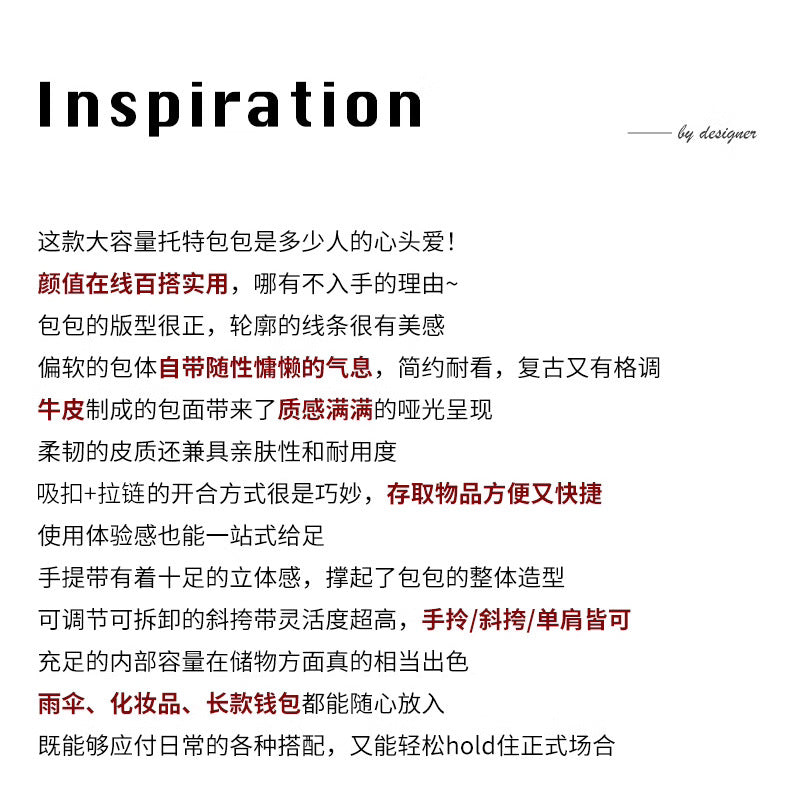 Inspiration

—— by designer

这款大容量托特包包是多少人的心头爱！
颜值在线百搭实用，哪有不入手的理由~
包包的版型很正，轮廓的线条很有美感
偏软的包体自带随性慵懒的气息，简约耐看，复古又有格调
牛皮制成的包面带来了质感满满的哑光呈现
柔韧的皮质还兼具亲肤性和耐用度
吸扣+拉链的开合方式很是巧妙，存取物品方便又快捷
使用体验感也能一站式给足
手提带有着十足的立体感，撑起了包包的整体造型
可调节可拆卸的斜挎带灵活度超高，手拎/斜挎/单肩皆可
充足的内部容量在储物方面真的相当出色
雨伞、化妆品、长款钱包都能随心放入
既能够应付日常的各种搭配，又能轻松hold住正式场合